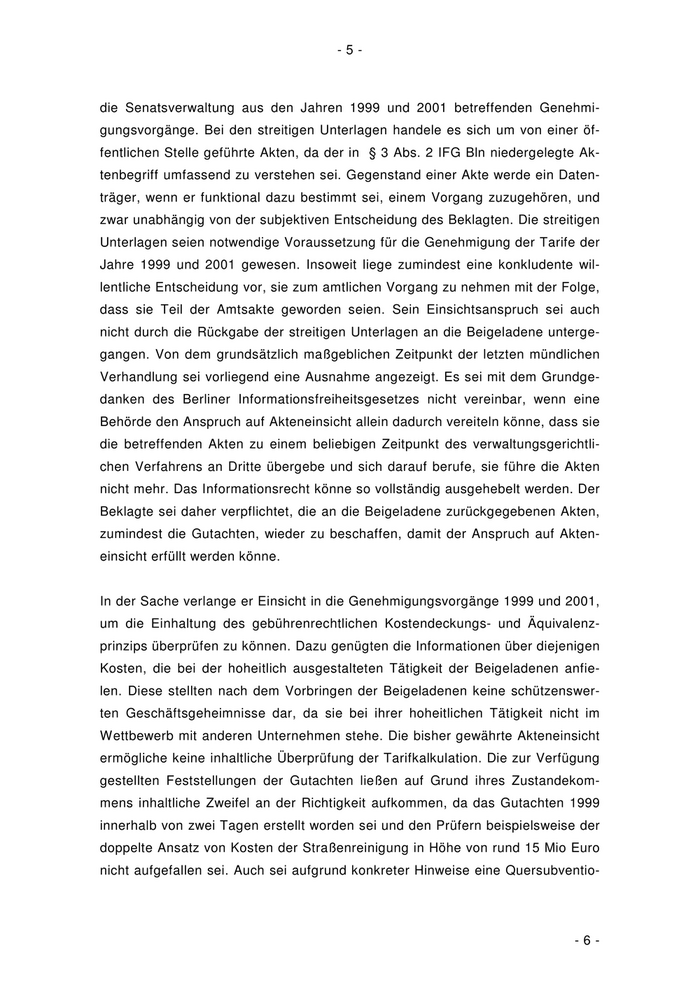 - 5 -

die Senatsverwaltung aus den Jahren 1999 und 2001 betreffenden Genehmigungsvorgänge. Bei den streitigen Unterlagen handele es sich um von einer öffentlichen Stelle geführte Akten, da der in § 3 Abs. 2 IFG Bln niedergelegte Aktenbegriff umfassend zu verstehen sei. Gegenstand einer Akte werde ein Datenträger, wenn er funktional dazu bestimmt sei, einem Vorgang zuzugehören, und zwar unabhängig von der subjektiven Entscheidung des Beklagten. Die streitigen Unterlagen seien notwendige Voraussetzung für die Genehmigung der Tarife der Jahre 1999 und 2001 gewesen. Insoweit liege zumindest eine konkludente willentliche Entscheidung vor, sie zum amtlichen Vorgang zu nehmen mit der Folge, dass sie Teil der Amtsakte geworden seien. Sein Einsichtsanspruch sei auch nicht durch die Rückgabe der streitigen Unterlagen an die Beigeladene untergegangen. Von dem grundsätzlich maßgeblichen Zeitpunkt der letzten mündlichen Verhandlung sei vorliegend eine Ausnahme angezeigt. Es sei mit dem Grundgedanken des Berliner Informationsfreiheitsgesetzes nicht vereinbar, wenn eine Behörde den Anspruch auf Akteneinsicht allein dadurch vereiteln könne, dass sie die betreffenden Akten zu einem beliebigen Zeitpunkt des verwaltungsgerichtlichen Verfahrens an Dritte übergebe und sich darauf berufe, sie führe die Akten nicht mehr. Das Informationsrecht könne so vollständig ausgehebelt werden. Der Beklagte sei daher verpflichtet, die an die Beigeladene zurückgegebenen Akten, zumindest die Gutachten, wieder zu beschaffen, damit der Anspruch auf Akteneinsicht erfüllt werden könne.

In der Sache verlange er Einsicht in die Genehmigungsvorgänge 1999 und 2001, um die Einhaltung des gebührenrechtlichen Kostendeckungs- und Äquivalenzprinzips überprüfen zu können. Dazu genügten die Informationen über diejenigen Kosten, die bei der hoheitlich ausgestalteten Tätigkeit der Beigeladenen anfielen. Diese stellten nach dem Vorbringen der Beigeladenen keine schützenswerten Geschäftsgeheimnisse dar, da sie bei ihrer hoheitlichen Tätigkeit nicht im Wettbewerb mit anderen Unternehmen stehe. Die bisher gewährte Akteneinsicht ermögliche keine inhaltliche Überprüfung der Tarifkalkulation. Die zur Verfügung gestellten Feststellungen der Gutachten ließen auf Grund ihres Zustandekommens inhaltliche Zweifel an der Richtigkeit aufkommen, da das Gutachten 1999 innerhalb von zwei Tagen erstellt worden sei und den Prüfern beispielsweise der doppelte Ansatz von Kosten der Straßenreinigung in Höhe von rund 15 Mio Euro nicht aufgefallen sei. Auch sei aufgrund konkreter Hinweise eine Quersubventio-

- 6 -